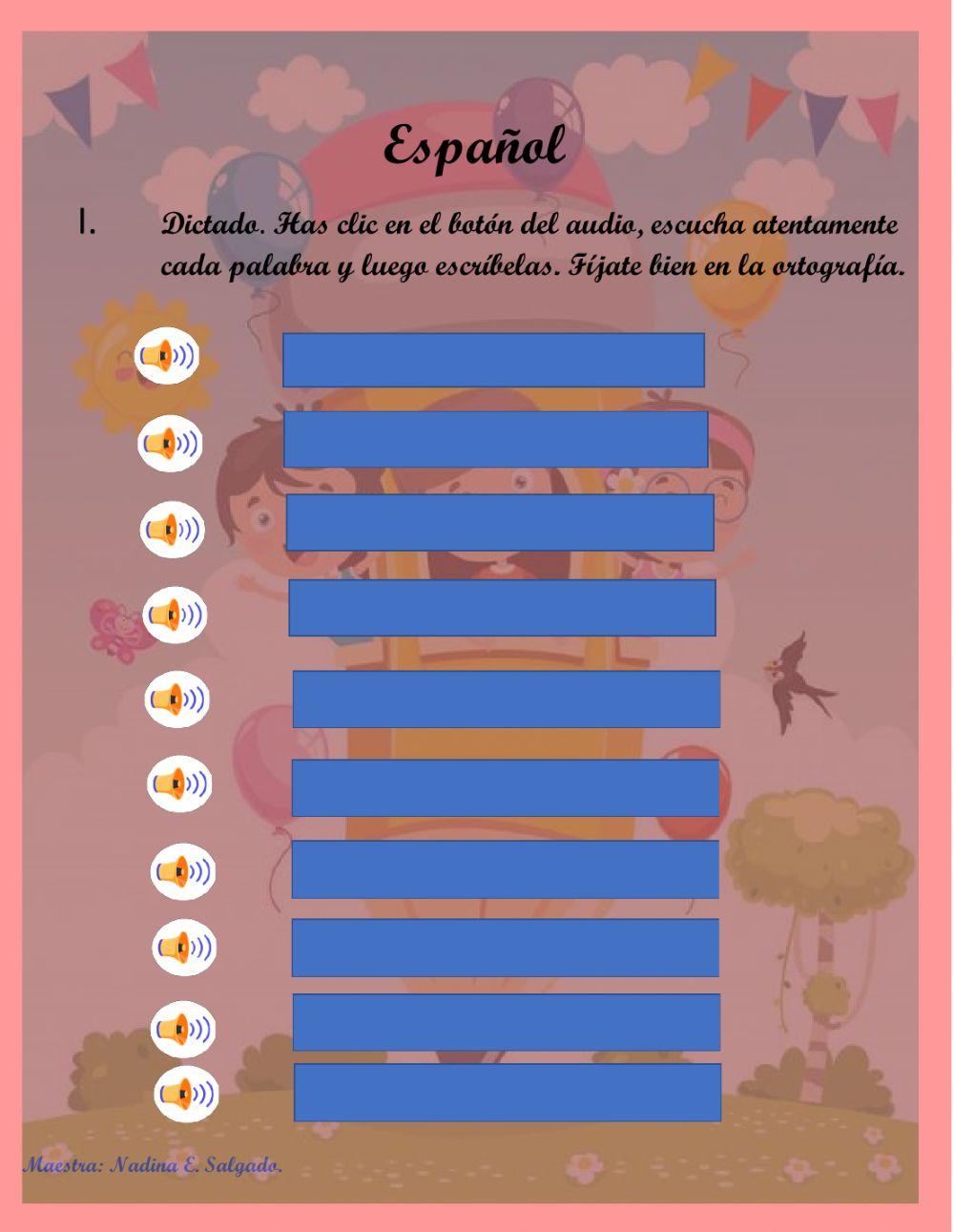 Español

I. Dictado. Has clic en el botón del audio, escucha atentamente cada palabra y luego escríbelas. Fíjate bien en la ortografía.

Maestra: Nadina E. Salgado.